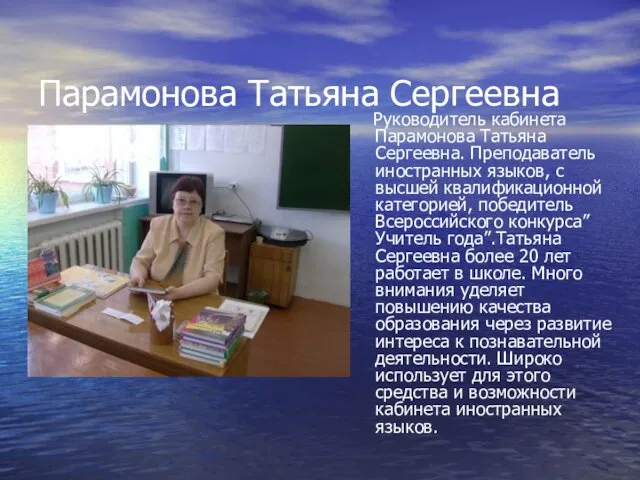 Парамонова Татьяна Сергеевна

Руководитель кабинета Парамонова Татьяна Сергеевна. Преподаватель иностранных языков, с высшей квалификационной категорией, победитель Всероссийского конкурса” Учитель года”.Татьяна Сергеевна более 20 лет работает в школе. Много внимания уделяет повышению качества образования через развитие интереса к познавательной деятельности. Широко использует для этого средства и возможности кабинета иностранных языков.